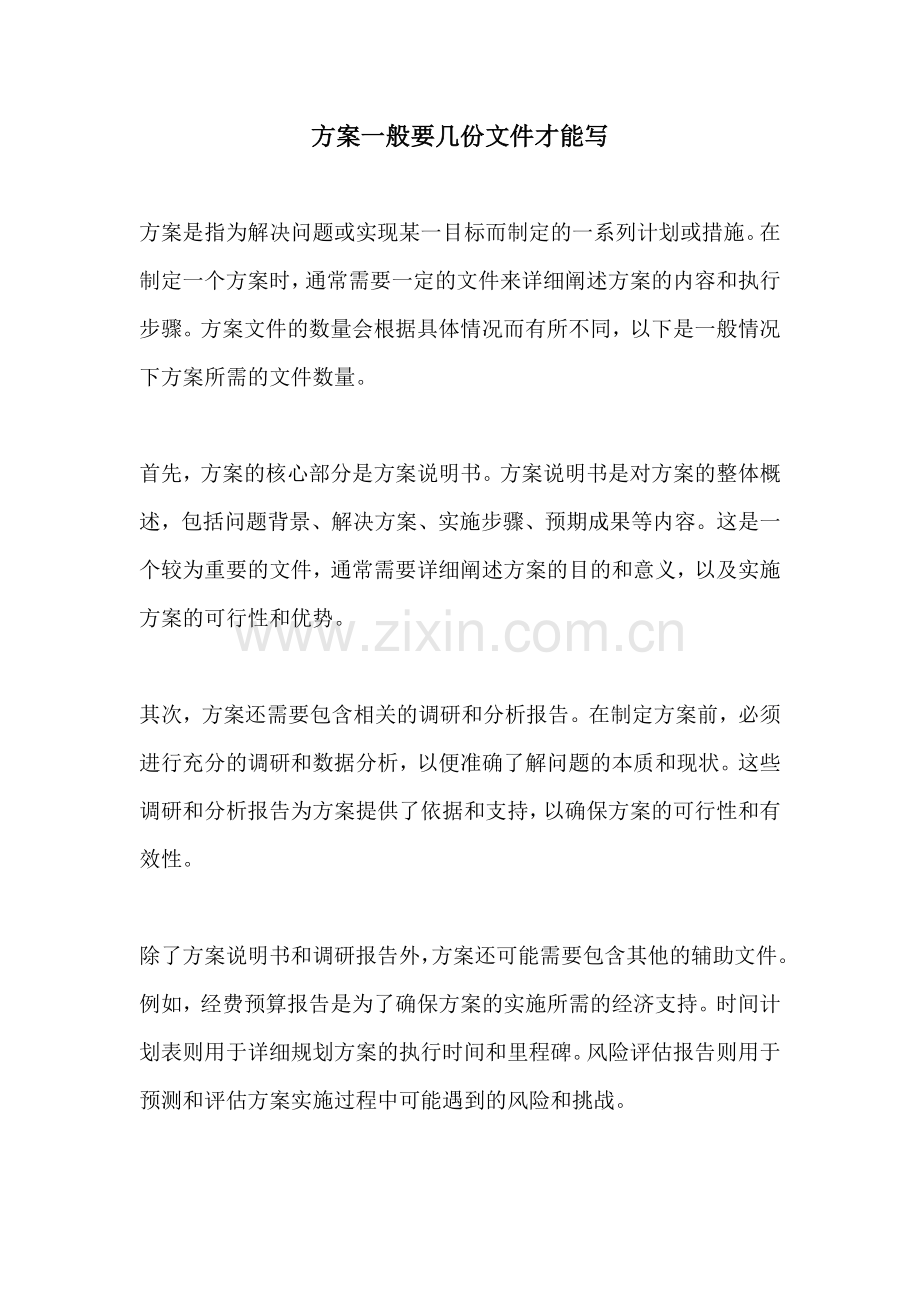 方案一般要几份文件才能写

方案是指为解决问题或实现某一目标而制定的一系列计划或措施。在制定一个方案时，通常需要一定的文件来详细阐述方案的内容和执行步骤。方案文件的数量会根据具体情况而有所不同，以下是一般情况下方案所需的文件数量。

首先，方案的核心部分是方案说明书。方案说明书是对方案的整体概述，包括问题背景、解决方案、实施步骤、预期成果等内容。这是一个较为重要的文件，通常需要详细阐述方案的目的和意义，以及实施方案的可行性和优势。

其次，方案还需要包含相关的调研和分析报告。在制定方案前，必须进行充分的调研和数据分析，以便准确了解问题的本质和现状。这些调研和分析报告为方案提供了依据和支持，以确保方案的可行性和有效性。

除了方案说明书和调研报告外，方案还可能需要包含其他的辅助文件。例如，经费预算报告是为了确保方案的实施所需的经济支持。时间计划表则用于详细规划方案的执行时间和里程碑。风险评估报告则用于预测和评估方案实施过程中可能遇到的风险和挑战。

www.zixin.com.cn